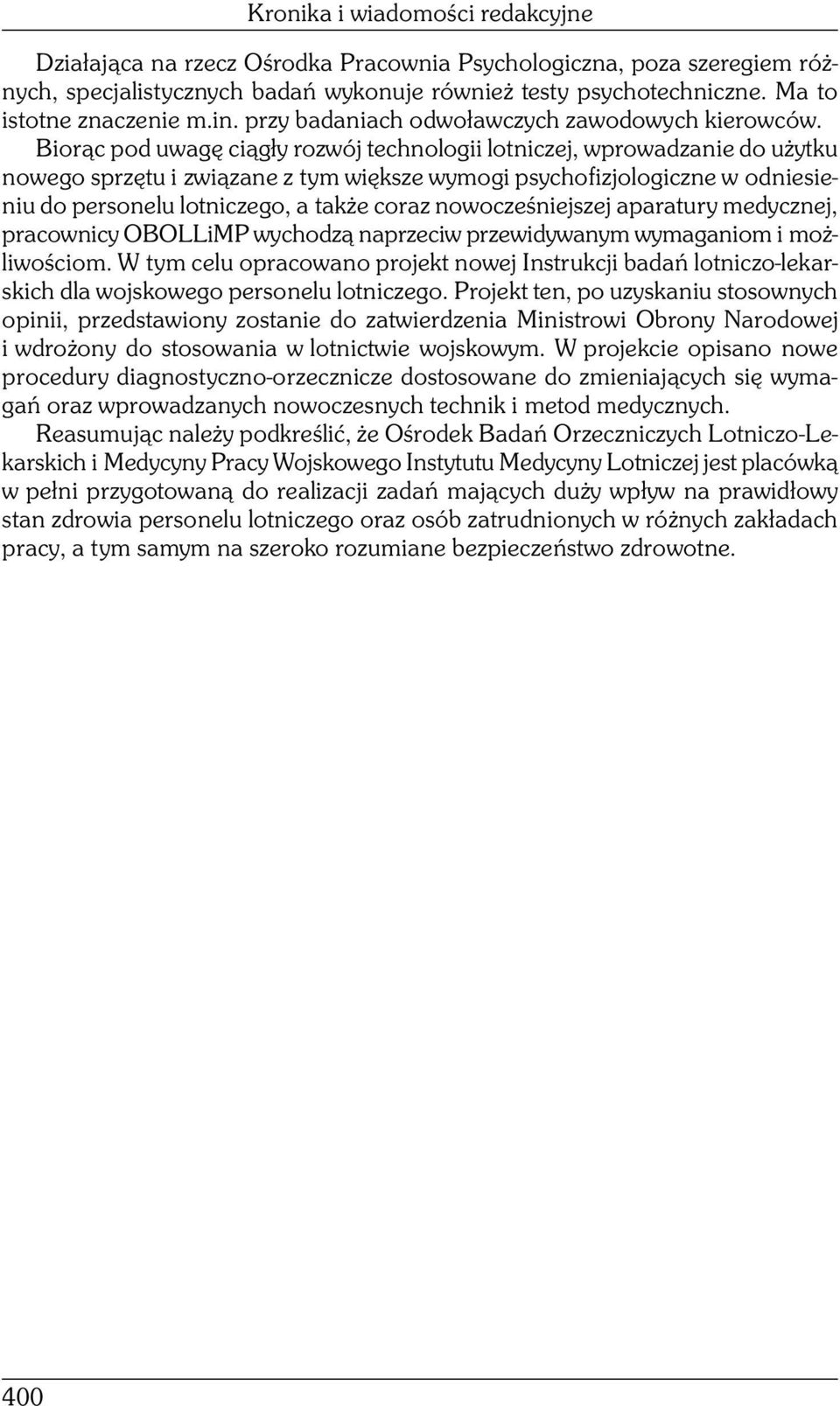 Kronika i wiadomości redakcyjne

Działająca na rzecz Ośrodka Pracownia Psychologiczna, poza szeregiem różnych, specjalistycznych badań wykonuje również testy psychotechniczne. Ma to istotne znaczenie m.in. przy badaniach odwoławczych zawodowych kierowców. Biorąc pod uwagę ciągły rozwój technologii lotniczej, wprowadzanie do użytku nowego sprzętu i związane z tym większe wymogi psychofizjologiczne w odniesieniu do personelu lotniczego, a także coraz nowocześniejszej aparatury medycznej, pracownicy OBOLLiMP wychodzą naprzeciw przewidywanym wymaganiom i możliwościom. W tym celu opracowano projekt nowej Instrukcji badań lotniczo-lekarskich dla wojskowego personelu lotniczego. Projekt ten, po uzyskaniu stosownych opinii, przedstawiony zostanie do zatwierdzenia Ministrowi Obrony Narodowej i wdrożony do stosowania w lotnictwie wojskowym. W projekcie opisano nowe procedury diagnostyczno-orzecznicze dostosowane do zmieniających się wymagań oraz wprowadzanych nowoczesnych technik i metod medycznych.

Reasumując należy podkreślić, że Ośrodek Badań Orzeczniczych Lotniczo-Lekarskich i Medycyny Pracy Wojskowego Instytutu Medycyny Lotniczej jest placówką w pełni przygotowaną do realizacji zadań mających duży wpływ na prawidłowy stan zdrowia personelu lotniczego oraz osób zatrudnionych w różnych zakładach pracy, a tym samym na szeroko rozumiane bezpieczeństwo zdrowotne.

400